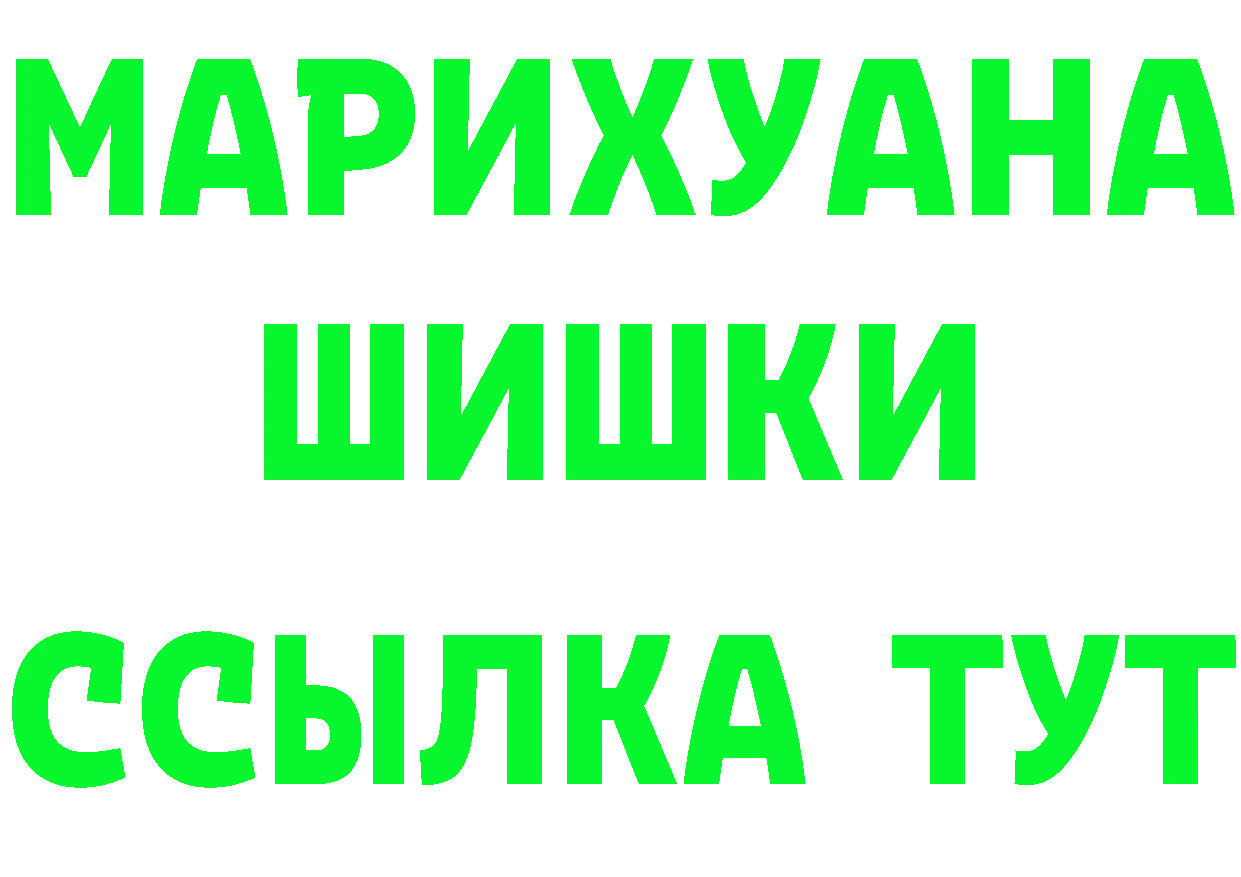 МАРИХУАНА
ШИШКИ
ССЫЛКА ТУТ